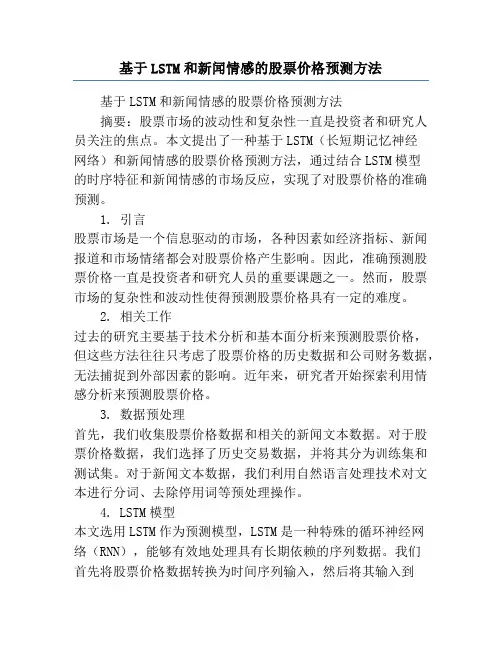 基于LSTM和新闻情感的股票价格预测方法

基于LSTM和新闻情感的股票价格预测方法

摘要：股票市场的波动性和复杂性一直是投资者和研究人员关注的焦点。本文提出了一种基于LSTM（长短期记忆神经网络）和新闻情感的股票价格预测方法，通过结合LSTM模型的时序特征和新闻情感的市场反应，实现了对股票价格的准确预测。

1. 引言

股票市场是一个信息驱动的市场，各种因素如经济指标、新闻报道和市场情绪都会对股票价格产生影响。因此，准确预测股票价格一直是投资者和研究人员的重要课题之一。然而，股票市场的复杂性和波动性使得预测股票价格具有一定的难度。

2. 相关工作

过去的研究主要基于技术分析和基本面分析来预测股票价格，但这些方法往往只考虑了股票价格的历史数据和公司财务数据，无法捕捉到外部因素的影响。近年来，研究者开始探索利用情感分析来预测股票价格。

3. 数据预处理

首先，我们收集股票价格数据和相关的新闻文本数据。对于股票价格数据，我们选择了历史交易数据，并将其分为训练集和测试集。对于新闻文本数据，我们利用自然语言处理技术对文本进行分词、去除停用词等预处理操作。

4. LSTM模型

本文选用LSTM作为预测模型，LSTM是一种特殊的循环神经网络（RNN），能够有效地处理具有长期依赖的序列数据。我们首先将股票价格数据转换为时间序列输入，然后将其输入到